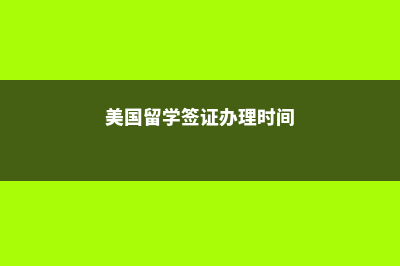 美国留学签证办理时间